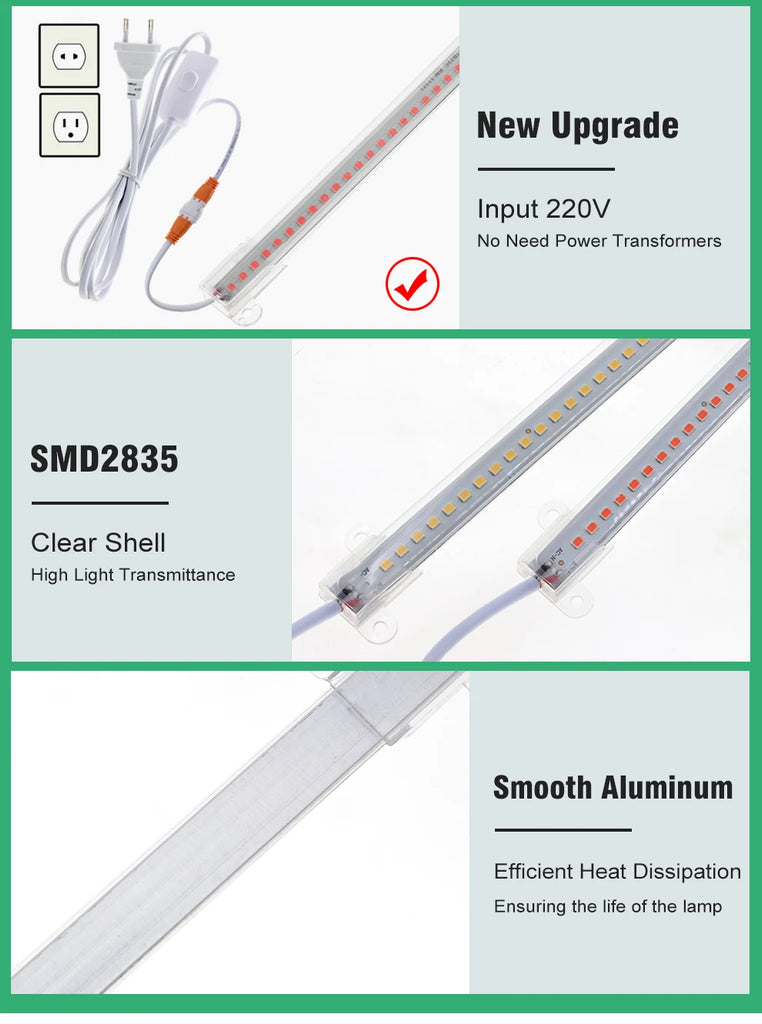 New Upgrade

Input 220V
No Need Power Transformers

SMD2835

Clear Shell
High Light Transmittance

Smooth Aluminum

Efficient Heat Dissipation
Ensuring the life of the lamp